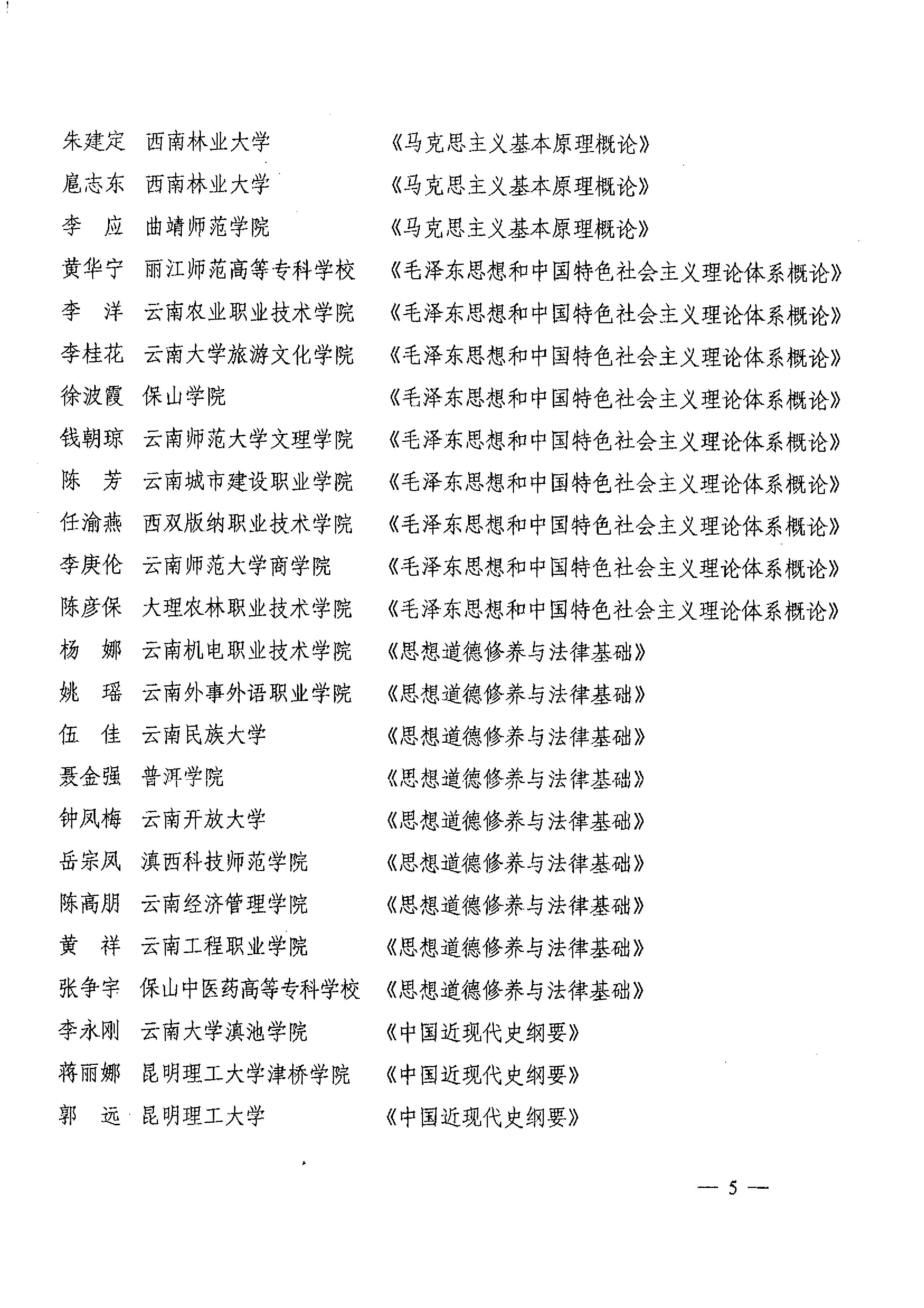 朱建定　西南林业大学　《马克思主义基本原理概论》
扈志东　西南林业大学　《马克思主义基本原理概论》
李　应　曲靖师范学院　《马克思主义基本原理概论》
黄华宁　丽江师范高等专科学校　《毛泽东思想和中国特色社会主义理论体系概论》
李　洋　云南农业职业技术学院　《毛泽东思想和中国特色社会主义理论体系概论》
李桂花　云南大学旅游文化学院　《毛泽东思想和中国特色社会主义理论体系概论》
徐波霞　保山学院　《毛泽东思想和中国特色社会主义理论体系概论》
钱朝琼　云南师范大学文理学院　《毛泽东思想和中国特色社会主义理论体系概论》
陈　芳　云南城市建设职业学院　《毛泽东思想和中国特色社会主义理论体系概论》
任渝燕　西双版纳职业技术学院　《毛泽东思想和中国特色社会主义理论体系概论》
李庚伦　云南师范大学商学院　《毛泽东思想和中国特色社会主义理论体系概论》
陈彦保　大理农林职业技术学院　《毛泽东思想和中国特色社会主义理论体系概论》
杨　娜　云南机电职业技术学院　《思想道德修养与法律基础》
姚　瑶　云南外事外语职业学院　《思想道德修养与法律基础》
伍　佳　云南民族大学　《思想道德修养与法律基础》
聂金强　普洱学院　《思想道德修养与法律基础》
钟凤梅　云南开放大学　《思想道德修养与法律基础》
岳宗凤　滇西科技师范学院　《思想道德修养与法律基础》
陈高朋　云南经济管理学院　《思想道德修养与法律基础》
黄　祥　云南工程职业学院　《思想道德修养与法律基础》
张争宇　保山中医药高等专科学校　《思想道德修养与法律基础》
李永刚　云南大学滇池学院　《中国近现代史纲要》
蒋丽娜　昆明理工大学津桥学院　《中国近现代史纲要》
郭　远　昆明理工大学　《中国近现代史纲要》

— 5 —